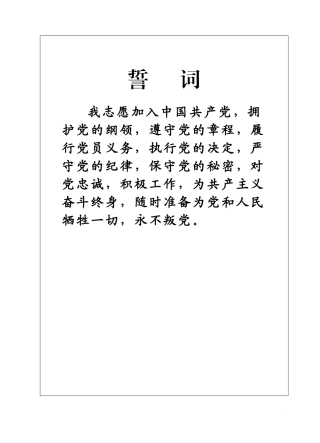 誓　词

我志愿加入中国共产党，拥护党的纲领，遵守党的章程，履行党员义务，执行党的决定，严守党的纪律，保守党的秘密，对党忠诚，积极工作，为共产主义奋斗终身，随时准备为党和人民牺牲一切，永不叛党。